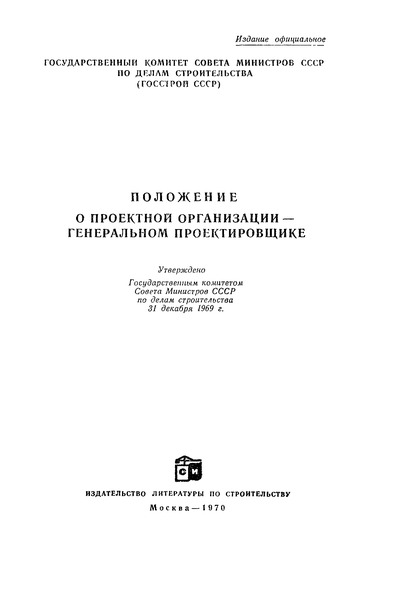 Издание официальное

ГОСУДАРСТВЕННЫЙ КОМИТЕТ СОВЕТА МИНИСТРОВ СССР ПО ДЕЛАМ СТРОИТЕЛЬСТВА (ГОССТРОЙ СССР)

ПОЛОЖЕНИЕ
О ПРОЕКТНОЙ ОРГАНИЗАЦИИ — ГЕНЕРАЛЬНОМ ПРОЕКТИРОВЩИКЕ

Утверждено

Государственным комитетом Совета Министров СССР по делам строительства 31 декабря 1969 г.

СИ

ИЗДАТЕЛЬСТВО ЛИТЕРАТУРЫ ПО СТРОИТЕЛЬСТВУ
Москва — 1970